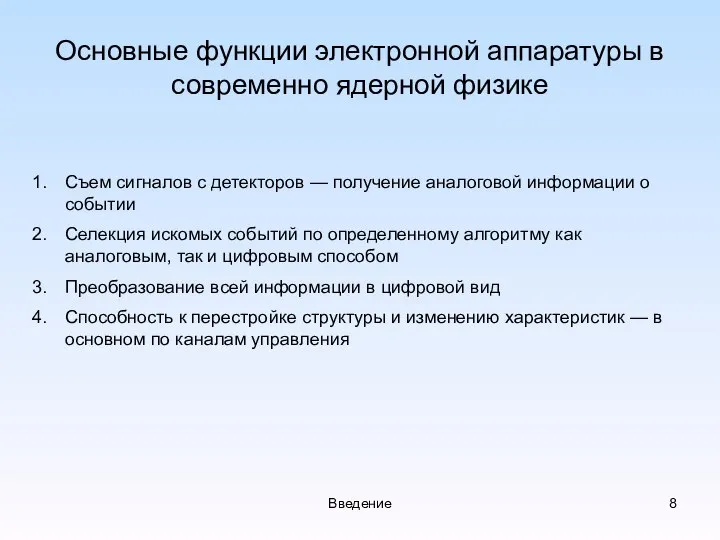 Основные функции электронной аппаратуры в современно ядерной физике

1. Съем сигналов с детекторов — получение аналоговой информации о событии
2. Селекция искомых событий по определенному алгоритму как аналоговым, так и цифровым способом
3. Преобразование всей информации в цифровой вид
4. Способность к перестройке структуры и изменению характеристик — в основном по каналам управления

Введение

8